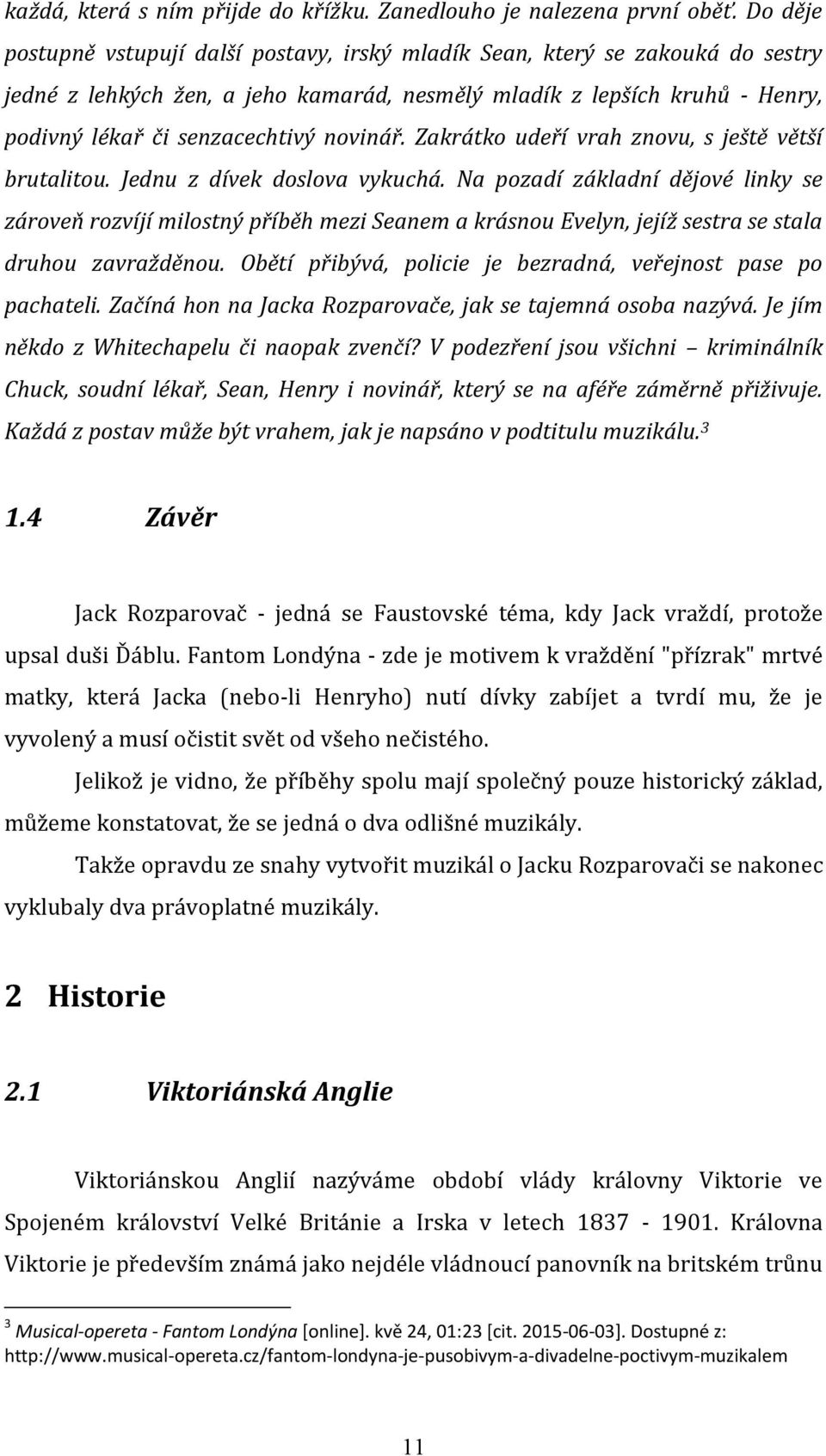 každá, která s ním přijde do křížku. Zanedlouho je nalezena první oběť. Do děje postupně vstupují další postavy, irský mladík Sean, který se zakouká do sestry jedné z lehkých žen, a jeho kamarád, nesmělý mladík z lepších kruhů - Henry, podivný lékař či senzacechtivý novinář. Zakrátko udeří vrah znovu, s ještě větší brutalitou. Jednu z dívek doslova vykuchá. Na pozadí základní dějové linky se zároveň rozvíjí milostný příběh mezi Seanem a krásnou Evelyn, jejíž sestra se stala druhou zavražděnou. Obětí přibývá, policie je bezradná, veřejnost pase po pachateli. Začíná hon na Jacka Rozparovače, jak se tajemná osoba nazývá. Je jím někdo z Whitechapelu či naopak zvenčí? V podezření jsou všichni – kriminálník Chuck, soudní lékař, Sean, Henry i novinář, který se na aféře záměrně přiživuje. Každá z postav může být vrahem, jak je napsáno v podtitulu muzikálu.$^3$

1.4 Závěr

Jack Rozparovač - jedná se Faustovské téma, kdy Jack vraždí, protože upsal duši Ďáblu. Fantom Londýna - zde je motivem k vraždění "přízrak" mrtvé matky, která Jacka (nebo-li Henryho) nutí dívky zabíjet a tvrdí mu, že je vyvolený a musí očistit svět od všeho nečistého.

Jelikož je vidno, že příběhy spolu mají společný pouze historický základ, můžeme konstatovat, že se jedná o dva odlišné muzikály.

Takže opravdu ze snahy vytvořit muzikál o Jacku Rozparovači se nakonec vyklubaly dva právoplatné muzikály.

2 Historie

2.1 Viktoriánská Anglie

Viktoriánskou Anglií nazýváme období vlády královny Viktorie ve Spojeném království Velké Británie a Irska v letech 1837 - 1901. Královna Viktorie je především známá jako nejdéle vládnoucí panovník na britském trůnu

$^3$ Musical-opereta - Fantom Londýna [online]. kvě 24, 01:23 [cit. 2015-06-03]. Dostupné z: http://www.musical-opereta.cz/fantom-londyna-je-pusobivym-a-divadelne-poctivym-muzikalem

11